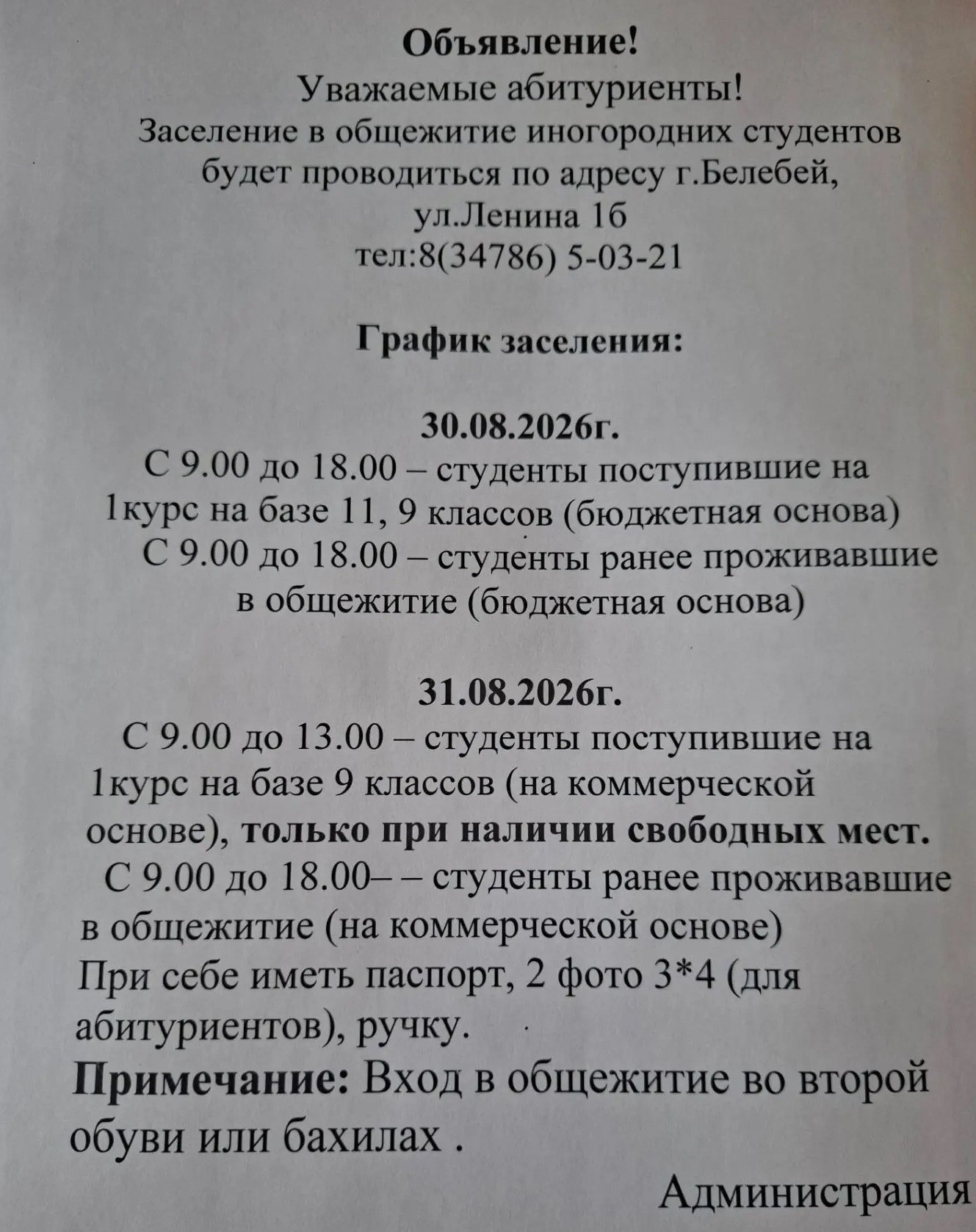 Объявление!
Уважаемые абитуриенты!
Заселение в общежитие иногородних студентов будет проводиться по адресу г.Белебей, ул.Ленина 1б
тел:8(34786) 5-03-21

График заселения:

30.08.2026г.
С 9.00 до 18.00 – студенты поступившие на 1курс на базе 11, 9 классов (бюджетная основа)
С 9.00 до 18.00 – студенты ранее проживавшие в общежитие (бюджетная основа)

31.08.2026г.
С 9.00 до 13.00 – студенты поступившие на 1курс на базе 9 классов (на коммерческой основе), только при наличии свободных мест.
С 9.00 до 18.00– – студенты ранее проживавшие в общежитие (на коммерческой основе)
При себе иметь паспорт, 2 фото 3*4 (для абитуриентов), ручку.
Примечание: Вход в общежитие во второй обуви или бахилах .

Администрация